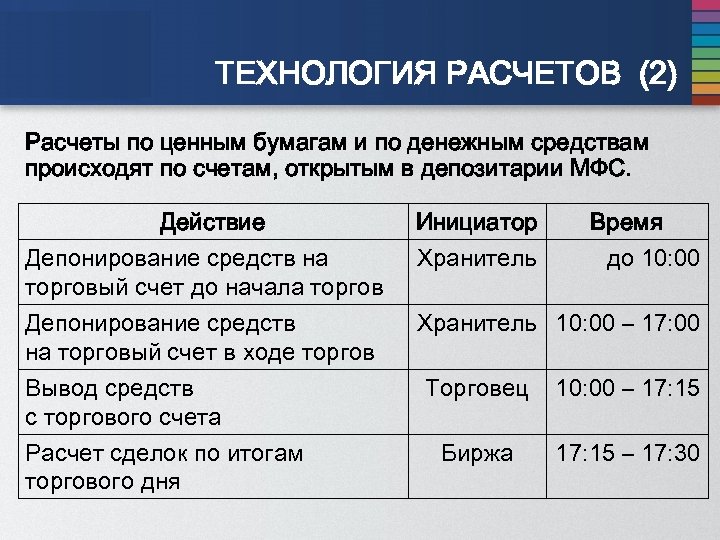 ТЕХНОЛОГИЯ РАСЧЕТОВ (2)

Расчеты по ценным бумагам и по денежным средствам происходят по счетам, открытым в депозитарии МФС.

| Действие | Инициатор | Время |
|---|---|---|
| Депонирование средств на торговый счет до начала торгов | Хранитель | до 10:00 |
| Депонирование средств на торговый счет в ходе торгов | Хранитель | 10:00 – 17:00 |
| Вывод средств с торгового счета | Торговец | 10:00 – 17:15 |
| Расчет сделок по итогам торгового дня | Биржа | 17:15 – 17:30 |